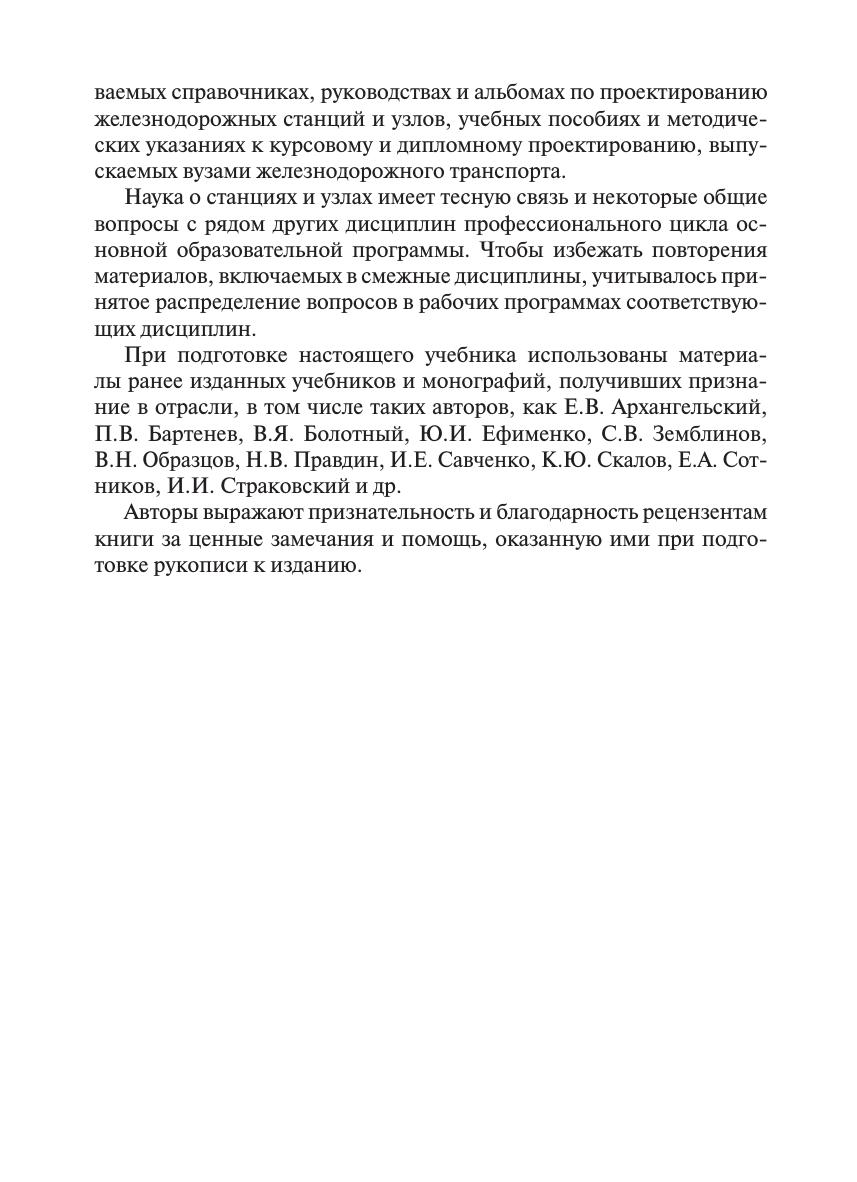 ваемых справочниках, руководствах и альбомах по проектированию железнодорожных станций и узлов, учебных пособиях и методических указаниях к курсовому и дипломному проектированию, выпускаемых вузами железнодорожного транспорта.

Наука о станциях и узлах имеет тесную связь и некоторые общие вопросы с рядом других дисциплин профессионального цикла основной образовательной программы. Чтобы избежать повторения материалов, включаемых в смежные дисциплины, учитывалось принятое распределение вопросов в рабочих программах соответствующих дисциплин.

При подготовке настоящего учебника использованы материалы ранее изданных учебников и монографий, получивших признание в отрасли, в том числе таких авторов, как Е.В. Архангельский, П.В. Бартенев, В.Я. Болотный, Ю.И. Ефименко, С.В. Земблинов, В.Н. Образцов, Н.В. Правдин, И.Е. Савченко, К.Ю. Скалов, Е.А. Сотников, И.И. Страковский и др.

Авторы выражают признательность и благодарность рецензентам книги за ценные замечания и помощь, оказанную ими при подготовке рукописи к изданию.